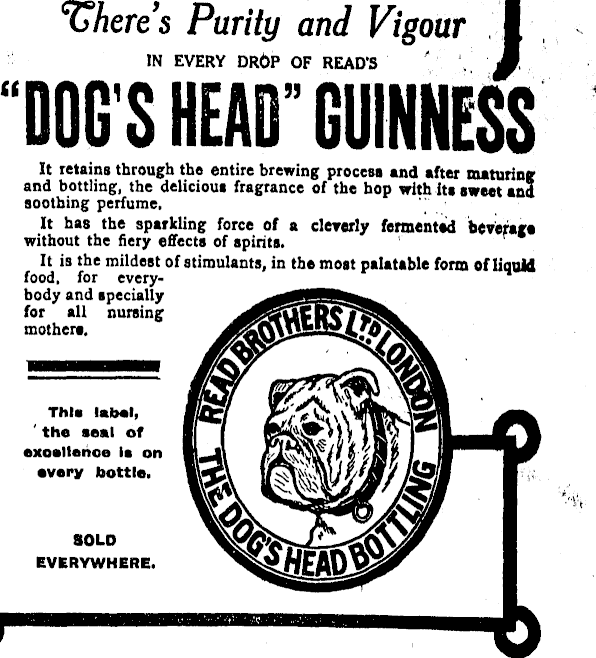 There's Purity and Vigour

IN EVERY DROP OF READ'S

"DOG'S HEAD" GUINNESS

It retains through the entire brewing process and after maturing and bottling, the delicious fragrance of the hop with its sweet and soothing perfume.

It has the sparkling force of a cleverly fermented beverage without the fiery effects of spirits.

It is the mildest of stimulants, in the most palatable form of liquid food, for everybody and specially for all nursing mothers.

This label, the seal of excellence is on every bottle.

SOLD EVERYWHERE.

READ BROTHERS LTD LONDON

THE DOG'S HEAD BOTTLING